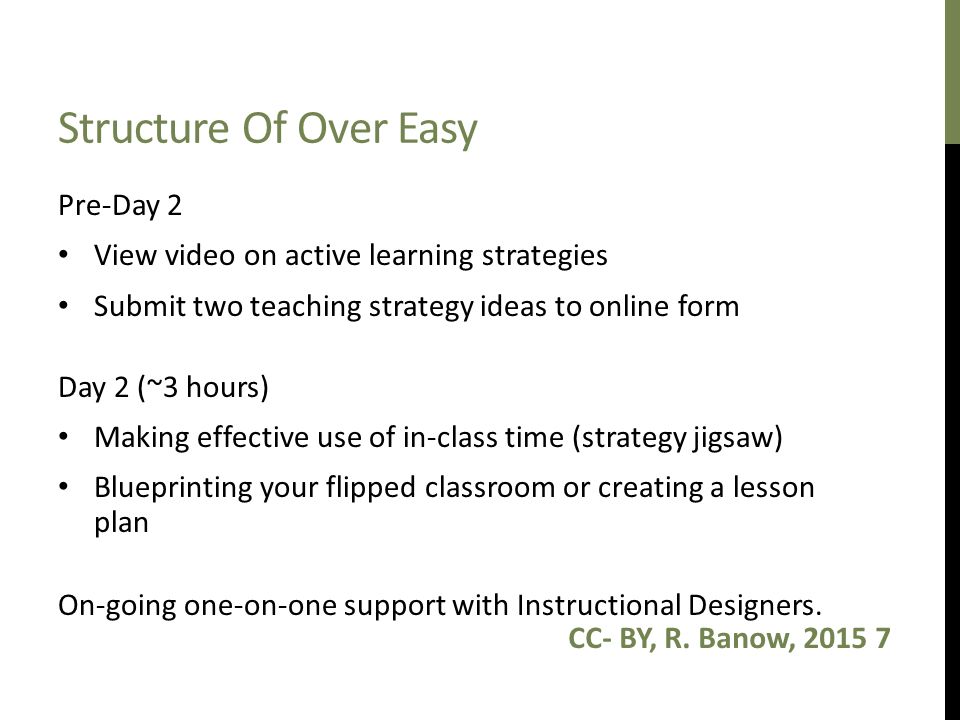 Structure Of Over Easy

Pre-Day 2

• View video on active learning strategies
• Submit two teaching strategy ideas to online form

Day 2 (~3 hours)

• Making effective use of in-class time (strategy jigsaw)
• Blueprinting your flipped classroom or creating a lesson plan

On-going one-on-one support with Instructional Designers.

CC- BY, R. Banow, 2015 7